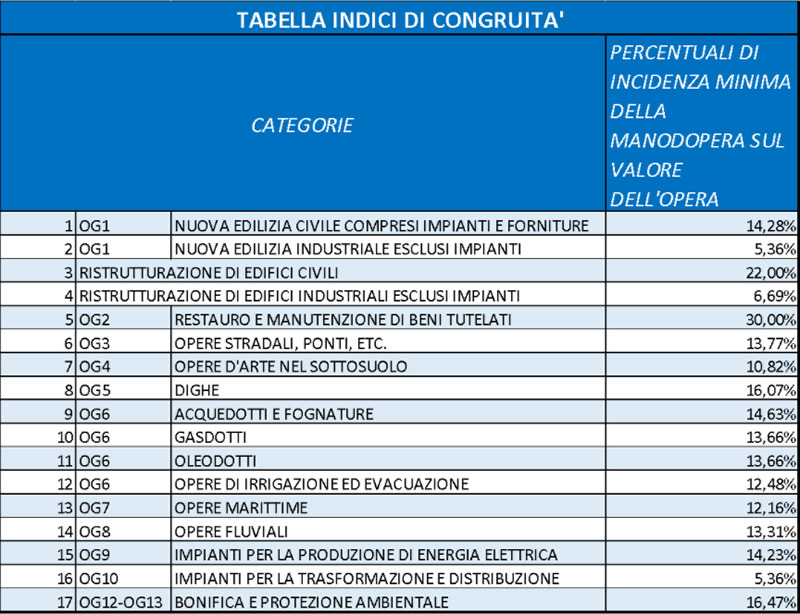 TABELLA INDICI DI CONGRUITA'

| | CATEGORIE | | PERCENTUALI DI INCIDENZA MINIMA DELLA MANODOPERA SUL VALORE DELL'OPERA |
|---|---|---|---|
| 1 | OG1 | NUOVA EDILIZIA CIVILE COMPRESI IMPIANTI E FORNITURE | 14,28% |
| 2 | OG1 | NUOVA EDILIZIA INDUSTRIALE ESCLUSI IMPIANTI | 5,36% |
| 3 | RISTRUTTURAZIONE DI EDIFICI CIVILI | | 22,00% |
| 4 | RISTRUTTURAZIONE DI EDIFICI INDUSTRIALI ESCLUSI IMPIANTI | | 6,69% |
| 5 | OG2 | RESTAURO E MANUTENZIONE DI BENI TUTELATI | 30,00% |
| 6 | OG3 | OPERE STRADALI, PONTI, ETC. | 13,77% |
| 7 | OG4 | OPERE D'ARTE NEL SOTTOSUOLO | 10,82% |
| 8 | OG5 | DIGHE | 16,07% |
| 9 | OG6 | ACQUEDOTTI E FOGNATURE | 14,63% |
| 10 | OG6 | GASDOTTI | 13,66% |
| 11 | OG6 | OLEODOTTI | 13,66% |
| 12 | OG6 | OPERE DI IRRIGAZIONE ED EVACUAZIONE | 12,48% |
| 13 | OG7 | OPERE MARITTIME | 12,16% |
| 14 | OG8 | OPERE FLUVIALI | 13,31% |
| 15 | OG9 | IMPIANTI PER LA PRODUZIONE DI ENERGIA ELETTRICA | 14,23% |
| 16 | OG10 | IMPIANTI PER LA TRASFORMAZIONE E DISTRIBUZIONE | 5,36% |
| 17 | OG12-OG13 | BONIFICA E PROTEZIONE AMBIENTALE | 16,47% |